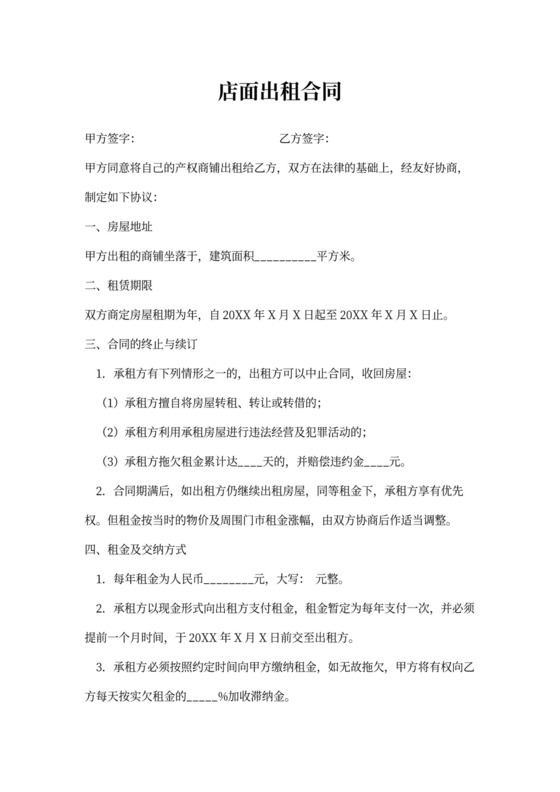 店面出租合同

甲方签字：　　　　　　　　　　　乙方签字：

甲方同意将自己的产权商铺出租给乙方，双方在法律的基础上，经友好协商，制定如下协议：

一、房屋地址

甲方出租的商铺坐落于，建筑面积__________平方米。

二、租赁期限

双方商定房屋租期为年，自 20XX 年 X 月 X 日起至 20XX 年 X 月 X 日止。

三、合同的终止与续订

1. 承租方有下列情形之一的，出租方可以中止合同，收回房屋：

（1）承租方擅自将房屋转租、转让或转借的；

（2）承租方利用承租房屋进行违法经营及犯罪活动的；

（3）承租方拖欠租金累计达____天的，并赔偿违约金____元。

2. 合同期满后，如出租方仍继续出租房屋，同等租金下，承租方享有优先权。但租金按当时的物价及周围门市租金涨幅，由双方协商后作适当调整。

四、租金及交纳方式

1. 每年租金为人民币________元，大写：　元整。

2. 承租方以现金形式向出租方支付租金，租金暂定为每年支付一次，并必须提前一个月时间，于 20XX 年 X 月 X 日前交至出租方。

3. 承租方必须按照约定时间向甲方缴纳租金，如无故拖欠，甲方将有权向乙方每天按实欠租金的_____%加收滞纳金。